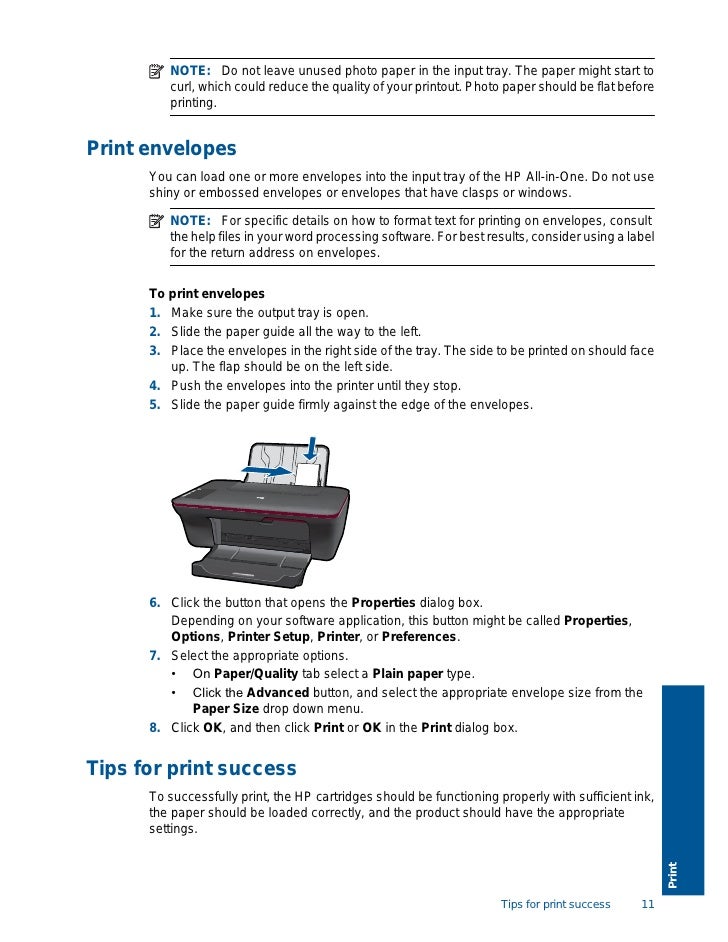 NOTE: Do not leave unused photo paper in the input tray. The paper might start to curl, which could reduce the quality of your printout. Photo paper should be flat before printing.

Print envelopes

You can load one or more envelopes into the input tray of the HP All-in-One. Do not use shiny or embossed envelopes or envelopes that have clasps or windows.

NOTE: For specific details on how to format text for printing on envelopes, consult the help files in your word processing software. For best results, consider using a label for the return address on envelopes.

To print envelopes
1. Make sure the output tray is open.
2. Slide the paper guide all the way to the left.
3. Place the envelopes in the right side of the tray. The side to be printed on should face up. The flap should be on the left side.
4. Push the envelopes into the printer until they stop.
5. Slide the paper guide firmly against the edge of the envelopes.

6. Click the button that opens the Properties dialog box.
Depending on your software application, this button might be called Properties, Options, Printer Setup, Printer, or Preferences.
7. Select the appropriate options.
• On Paper/Quality tab select a Plain paper type.
• Click the Advanced button, and select the appropriate envelope size from the Paper Size drop down menu.
8. Click OK, and then click Print or OK in the Print dialog box.

Tips for print success

To successfully print, the HP cartridges should be functioning properly with sufficient ink, the paper should be loaded correctly, and the product should have the appropriate settings.

Print

Tips for print success 11